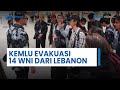 KEMLU EVAKUASI
14 WNI DARI LEBANON